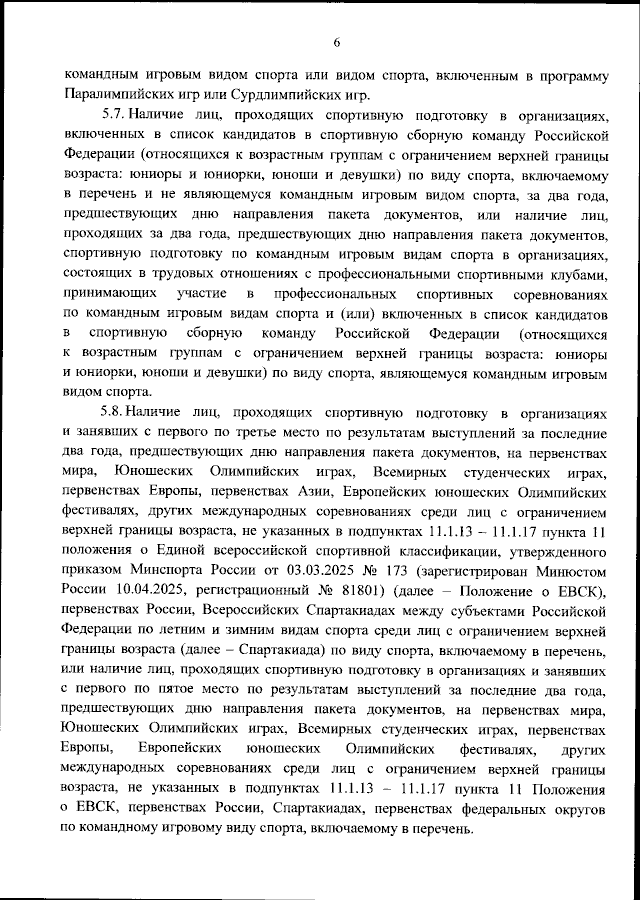 6

командным игровым видом спорта или видом спорта, включенным в программу Паралимпийских игр или Сурдлимпийских игр.

5.7. Наличие лиц, проходящих спортивную подготовку в организациях, включенных в список кандидатов в спортивную сборную команду Российской Федерации (относящихся к возрастным группам с ограничением верхней границы возраста: юниоры и юниорки, юноши и девушки) по виду спорта, включаемому в перечень и не являющемуся командным игровым видом спорта, за два года, предшествующих дню направления пакета документов, или наличие лиц, проходящих за два года, предшествующих дню направления пакета документов, спортивную подготовку по командным игровым видам спорта в организациях, состоящих в трудовых отношениях с профессиональными спортивными клубами, принимающих участие в профессиональных спортивных соревнованиях по командным игровым видам спорта и (или) включенных в список кандидатов в спортивную сборную команду Российской Федерации (относящихся к возрастным группам с ограничением верхней границы возраста: юниоры и юниорки, юноши и девушки) по виду спорта, являющемуся командным игровым видом спорта.

5.8. Наличие лиц, проходящих спортивную подготовку в организациях и занявших с первого по третье место по результатам выступлений за последние два года, предшествующих дню направления пакета документов, на первенствах мира, Юношеских Олимпийских играх, Всемирных студенческих играх, первенствах Европы, первенствах Азии, Европейских юношеских Олимпийских фестивалях, других международных соревнованиях среди лиц с ограничением верхней границы возраста, не указанных в подпунктах 11.1.13 – 11.1.17 пункта 11 положения о Единой всероссийской спортивной классификации, утвержденного приказом Минспорта России от 03.03.2025 № 173 (зарегистрирован Минюстом России 10.04.2025, регистрационный № 81801) (далее – Положение о ЕВСК), первенствах России, Всероссийских Спартакиадах между субъектами Российской Федерации по летним и зимним видам спорта среди лиц с ограничением верхней границы возраста (далее – Спартакиада) по виду спорта, включаемому в перечень, или наличие лиц, проходящих спортивную подготовку в организациях и занявших с первого по пятое место по результатам выступлений за последние два года, предшествующих дню направления пакета документов, на первенствах мира, Юношеских Олимпийских играх, Всемирных студенческих играх, первенствах Европы, Европейских юношеских Олимпийских фестивалях, других международных соревнованиях среди лиц с ограничением верхней границы возраста, не указанных в подпунктах 11.1.13 – 11.1.17 пункта 11 Положения о ЕВСК, первенствах России, Спартакиадах, первенствах федеральных округов по командному игровому виду спорта, включаемому в перечень.